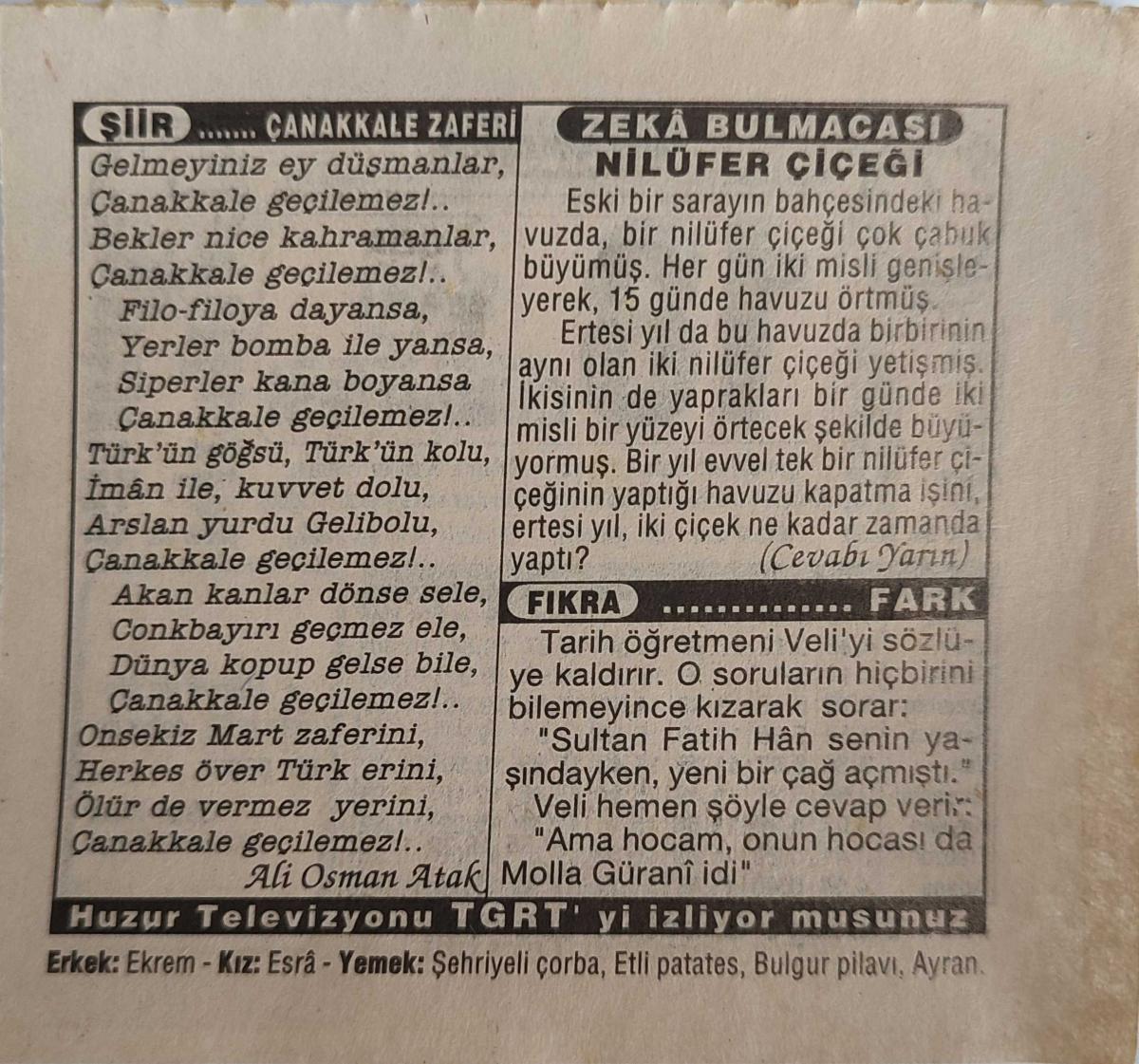 ŞİİR ....... ÇANAKKALE ZAFERİ

Gelmeyiniz ey düşmanlar,
Çanakkale geçilemez!..
Bekler nice kahramanlar,
Çanakkale geçilemez!..
Filo-filoya dayansa,
Yerler bomba ile yansa,
Siperler kana boyansa
Çanakkale geçilemez!..
Türk'ün göğsü, Türk'ün kolu,
İmân ile, kuvvet dolu,
Arslan yurdu Gelibolu,
Çanakkale geçilemez!..
Akan kanlar dönse sele,
Conkbayırı geçmez ele,
Dünya kopup gelse bile,
Çanakkale geçilemez!..
Onsekiz Mart zaferini,
Herkes över Türk erini,
Ölür de vermez yerini,
Çanakkale geçilemez!..
Ali Osman Atak

ZEKÂ BULMACASI
NİLÜFER ÇİÇEĞİ

Eski bir sarayın bahçesindeki havuzda, bir nilüfer çiçeği çok çabuk büyümüş. Her gün iki misli genişleyerek, 15 günde havuzu örtmüş.

Ertesi yıl da bu havuzda birbirinin aynı olan iki nilüfer çiçeği yetişmiş. İkisinin de yaprakları bir günde iki misli bir yüzeyi örtecek şekilde büyüyormuş. Bir yıl evvel tek bir nilüfer çiçeğinin yaptığı havuzu kapatma işini, ertesi yıl, iki çiçek ne kadar zamanda yaptı? (Cevabı Yarın)

FIKRA ............... FARK

Tarih öğretmeni Veli'yi sözlüye kaldırır. O soruların hiçbirini bilemeyince kızarak sorar:
"Sultan Fatih Hân senin yaşındayken, yeni bir çağ açmıştı."
Veli hemen şöyle cevap verir:
"Ama hocam, onun hocası da Molla Güranî idi"

Huzur Televizyonu TGRT' yi izliyor musunuz

Erkek: Ekrem - Kız: Esrâ - Yemek: Şehriyeli çorba, Etli patates, Bulgur pilavı, Ayran.